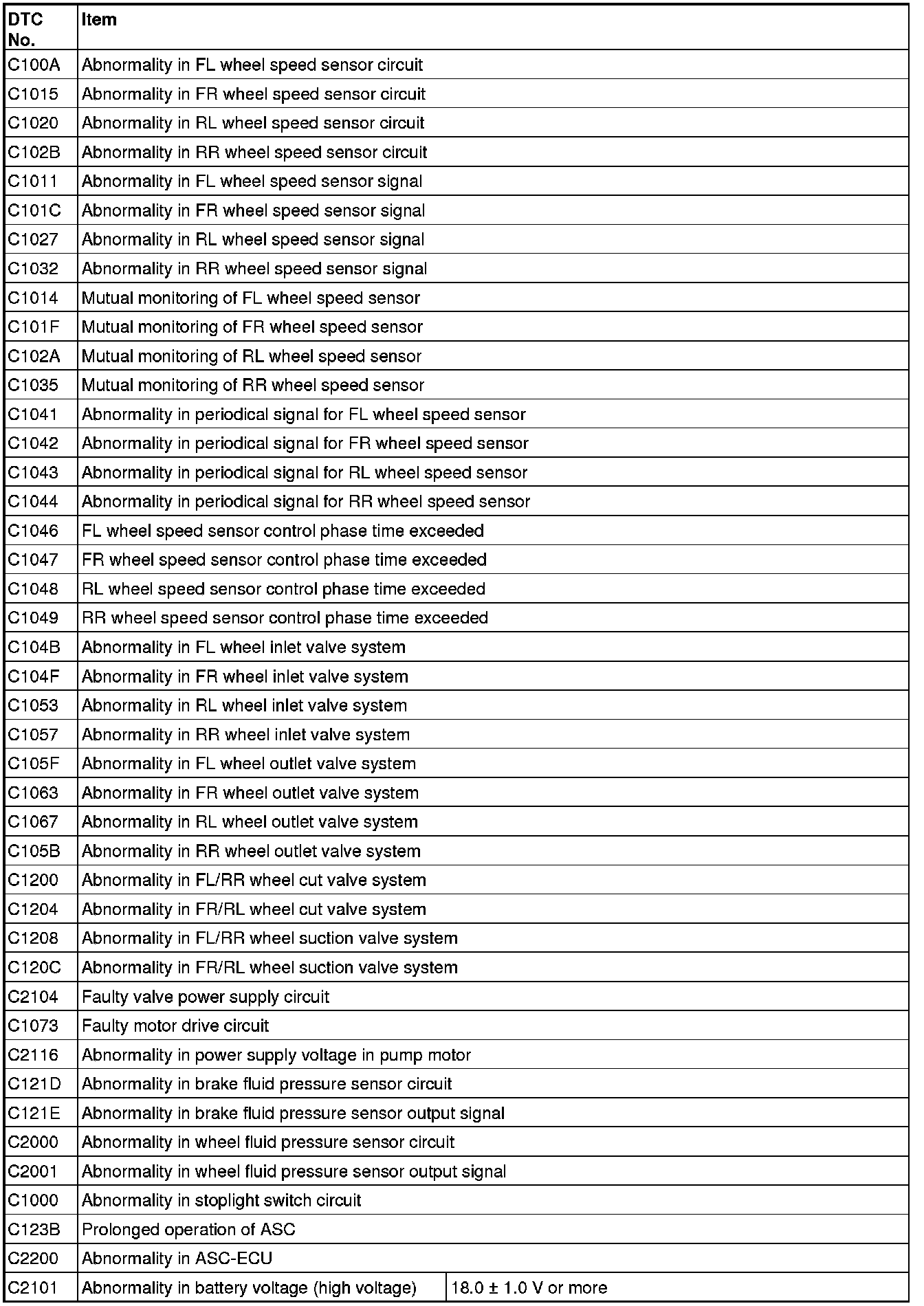 | DTC No. | Item | |
|---|---|---|
| C100A | Abnormality in FL wheel speed sensor circuit | |
| C1015 | Abnormality in FR wheel speed sensor circuit | |
| C1020 | Abnormality in RL wheel speed sensor circuit | |
| C102B | Abnormality in RR wheel speed sensor circuit | |
| C1011 | Abnormality in FL wheel speed sensor signal | |
| C101C | Abnormality in FR wheel speed sensor signal | |
| C1027 | Abnormality in RL wheel speed sensor signal | |
| C1032 | Abnormality in RR wheel speed sensor signal | |
| C1014 | Mutual monitoring of FL wheel speed sensor | |
| C101F | Mutual monitoring of FR wheel speed sensor | |
| C102A | Mutual monitoring of RL wheel speed sensor | |
| C1035 | Mutual monitoring of RR wheel speed sensor | |
| C1041 | Abnormality in periodical signal for FL wheel speed sensor | |
| C1042 | Abnormality in periodical signal for FR wheel speed sensor | |
| C1043 | Abnormality in periodical signal for RL wheel speed sensor | |
| C1044 | Abnormality in periodical signal for RR wheel speed sensor | |
| C1046 | FL wheel speed sensor control phase time exceeded | |
| C1047 | FR wheel speed sensor control phase time exceeded | |
| C1048 | RL wheel speed sensor control phase time exceeded | |
| C1049 | RR wheel speed sensor control phase time exceeded | |
| C104B | Abnormality in FL wheel inlet valve system | |
| C104F | Abnormality in FR wheel inlet valve system | |
| C1053 | Abnormality in RL wheel inlet valve system | |
| C1057 | Abnormality in RR wheel inlet valve system | |
| C105F | Abnormality in FL wheel outlet valve system | |
| C1063 | Abnormality in FR wheel outlet valve system | |
| C1067 | Abnormality in RL wheel outlet valve system | |
| C105B | Abnormality in RR wheel outlet valve system | |
| C1200 | Abnormality in FL/RR wheel cut valve system | |
| C1204 | Abnormality in FR/RL wheel cut valve system | |
| C1208 | Abnormality in FL/RR wheel suction valve system | |
| C120C | Abnormality in FR/RL wheel suction valve system | |
| C2104 | Faulty valve power supply circuit | |
| C1073 | Faulty motor drive circuit | |
| C2116 | Abnormality in power supply voltage in pump motor | |
| C121D | Abnormality in brake fluid pressure sensor circuit | |
| C121E | Abnormality in brake fluid pressure sensor output signal | |
| C2000 | Abnormality in wheel fluid pressure sensor circuit | |
| C2001 | Abnormality in wheel fluid pressure sensor output signal | |
| C1000 | Abnormality in stoplight switch circuit | |
| C123B | Prolonged operation of ASC | |
| C2200 | Abnormality in ASC-ECU | |
| C2101 | Abnormality in battery voltage (high voltage) | 18.0 ± 1.0 V or more |